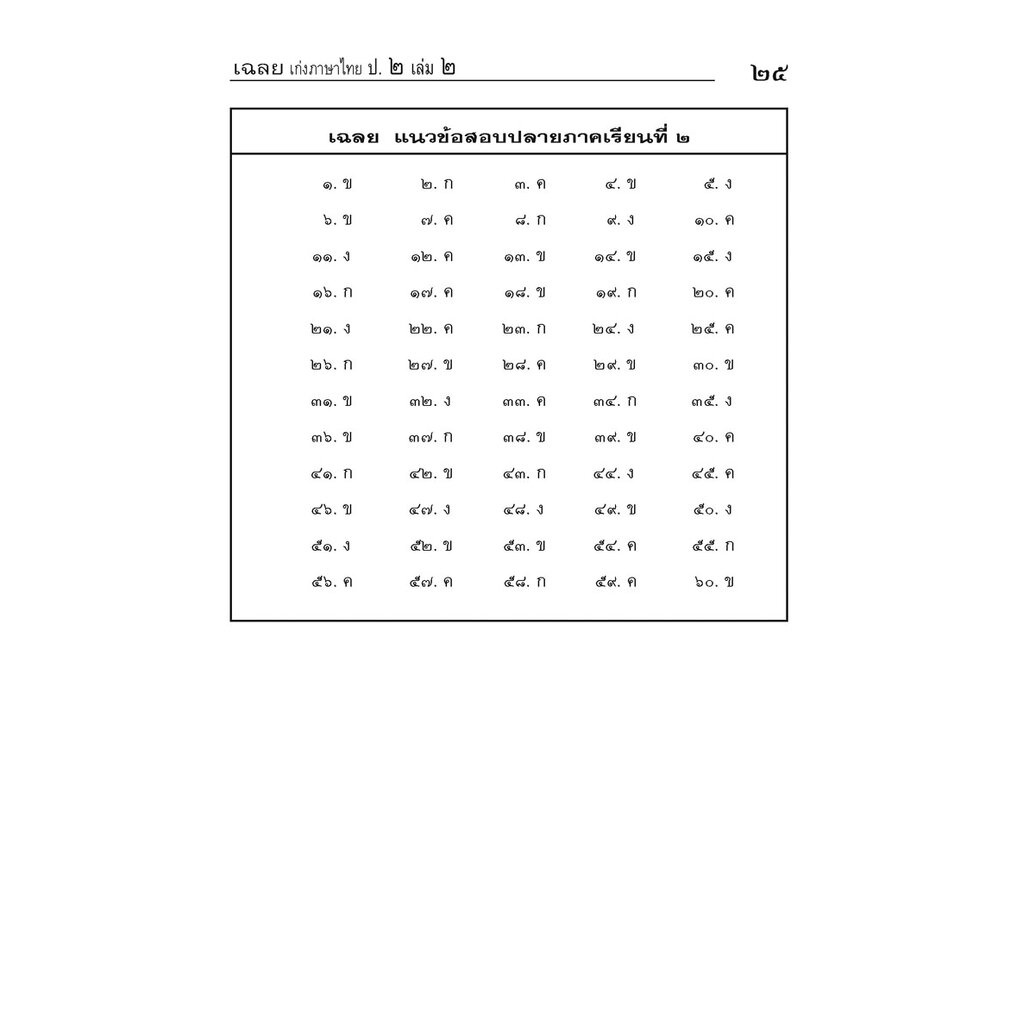 เฉลย เก่งภาษาไทย ป. ๒ เล่ม ๒

๒๕

เฉลย แนวข้อสอบปลายภาคเรียนที่ ๒

| | | | | |
|---|---|---|---|---|
| ๑. ข | ๒. ก | ๓. ค | ๔. ข | ๕. ง |
| ๖. ข | ๗. ค | ๘. ก | ๙. ง | ๑๐. ค |
| ๑๑. ง | ๑๒. ค | ๑๓. ข | ๑๔. ข | ๑๕. ง |
| ๑๖. ก | ๑๗. ค | ๑๘. ข | ๑๙. ก | ๒๐. ค |
| ๒๑. ง | ๒๒. ค | ๒๓. ก | ๒๔. ง | ๒๕. ค |
| ๒๖. ก | ๒๗. ข | ๒๘. ค | ๒๙. ข | ๓๐. ข |
| ๓๑. ข | ๓๒. ง | ๓๓. ค | ๓๔. ก | ๓๕. ง |
| ๓๖. ข | ๓๗. ก | ๓๘. ข | ๓๙. ข | ๔๐. ค |
| ๔๑. ก | ๔๒. ข | ๔๓. ก | ๔๔. ง | ๔๕. ค |
| ๔๖. ข | ๔๗. ง | ๔๘. ง | ๔๙. ข | ๕๐. ง |
| ๕๑. ง | ๕๒. ข | ๕๓. ข | ๕๔. ค | ๕๕. ก |
| ๕๖. ค | ๕๗. ค | ๕๘. ก | ๕๙. ค | ๖๐. ข |